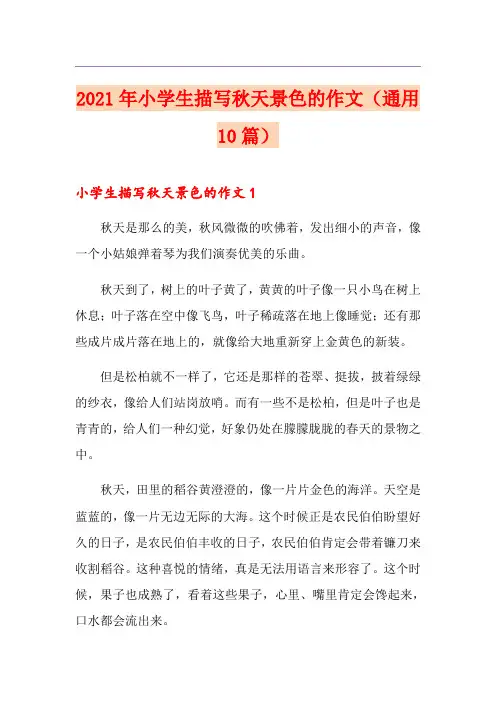 2021年小学生描写秋天景色的作文（通用10篇）

小学生描写秋天景色的作文1

秋天是那么的美，秋风微微的吹佛着，发出细小的声音，像一个小姑娘弹着琴为我们演奏优美的乐曲。

秋天到了，树上的叶子黄了，黄黄的叶子像一只小鸟在树上休息；叶子落在空中像飞鸟，叶子稀疏落在地上像睡觉；还有那些成片成片落在地上的，就像给大地重新穿上金黄色的新装。

但是松柏就不一样了，它还是那样的苍翠、挺拔，披着绿绿的纱衣，像给人们站岗放哨。而有一些不是松柏，但是叶子也是青青的，给人们一种幻觉，好象仍处在朦朦胧胧的春天的景物之中。

秋天，田里的稻谷黄澄澄的，像一片片金色的海洋。天空是蓝蓝的，像一片无边无际的大海。这个时候正是农民伯伯盼望好久的日子，是农民伯伯丰收的日子，农民伯伯肯定会带着镰刀来收割稻谷。这种喜悦的情绪，真是无法用语言来形容了。这个时候，果子也成熟了，看着这些果子，心里、嘴里肯定会馋起来，口水都会流出来。